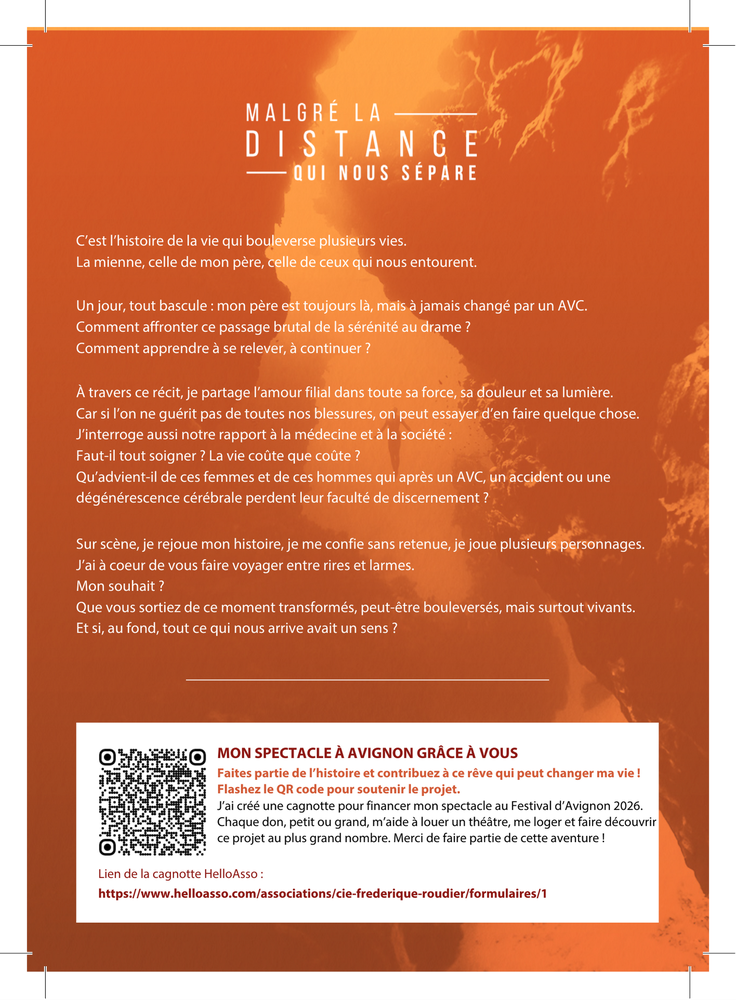 MALGRÉ LA
DISTANCE
QUI NOUS SÉPARE

C'est l'histoire de la vie qui bouleverse plusieurs vies.
La mienne, celle de mon père, celle de ceux qui nous entourent.

Un jour, tout bascule : mon père est toujours là, mais à jamais changé par un AVC.
Comment affronter ce passage brutal de la sérénité au drame ?
Comment apprendre à se relever, à continuer ?

À travers ce récit, je partage l'amour filial dans toute sa force, sa douleur et sa lumière.
Car si l'on ne guérit pas de toutes nos blessures, on peut essayer d'en faire quelque chose.
J'interroge aussi notre rapport à la médecine et à la société :
Faut-il tout soigner ? La vie coûte que coûte ?
Qu'advient-il de ces femmes et de ces hommes qui après un AVC, un accident ou une dégénérescence cérébrale perdent leur faculté de discernement ?

Sur scène, je rejoue mon histoire, je me confie sans retenue, je joue plusieurs personnages.
J'ai à coeur de vous faire voyager entre rires et larmes.
Mon souhait ?
Que vous sortiez de ce moment transformés, peut-être bouleversés, mais surtout vivants.
Et si, au fond, tout ce qui nous arrive avait un sens ?

MON SPECTACLE À AVIGNON GRÂCE À VOUS
Faites partie de l'histoire et contribuez à ce rêve qui peut changer ma vie !
Flashez le QR code pour soutenir le projet.
J'ai créé une cagnotte pour financer mon spectacle au Festival d'Avignon 2026.
Chaque don, petit ou grand, m'aide à louer un théâtre, me loger et faire découvrir ce projet au plus grand nombre. Merci de faire partie de cette aventure !

Lien de la cagnotte HelloAsso :
https://www.helloasso.com/associations/cie-frederique-roudier/formulaires/1